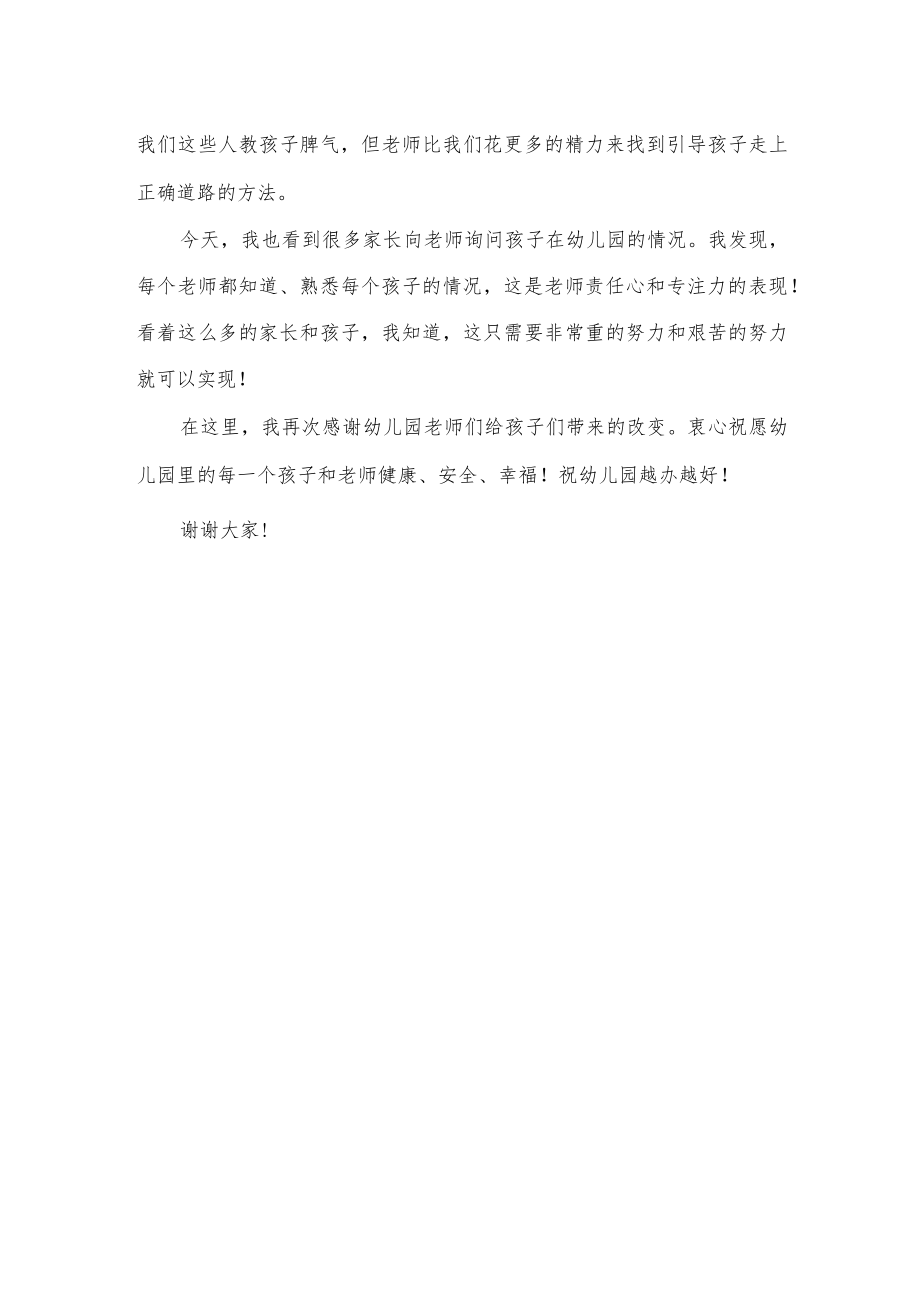 我们这些人教孩子脾气，但老师比我们花更多的精力来找到引导孩子走上正确道路的方法。

今天，我也看到很多家长向老师询问孩子在幼儿园的情况。我发现，每个老师都知道、熟悉每个孩子的情况，这是老师责任心和专注力的表现！看着这么多的家长和孩子，我知道，这只需要非常重的努力和艰苦的努力就可以实现！

在这里，我再次感谢幼儿园老师们给孩子们带来的改变。衷心祝愿幼儿园里的每一个孩子和老师健康、安全、幸福！祝幼儿园越办越好！

谢谢大家！